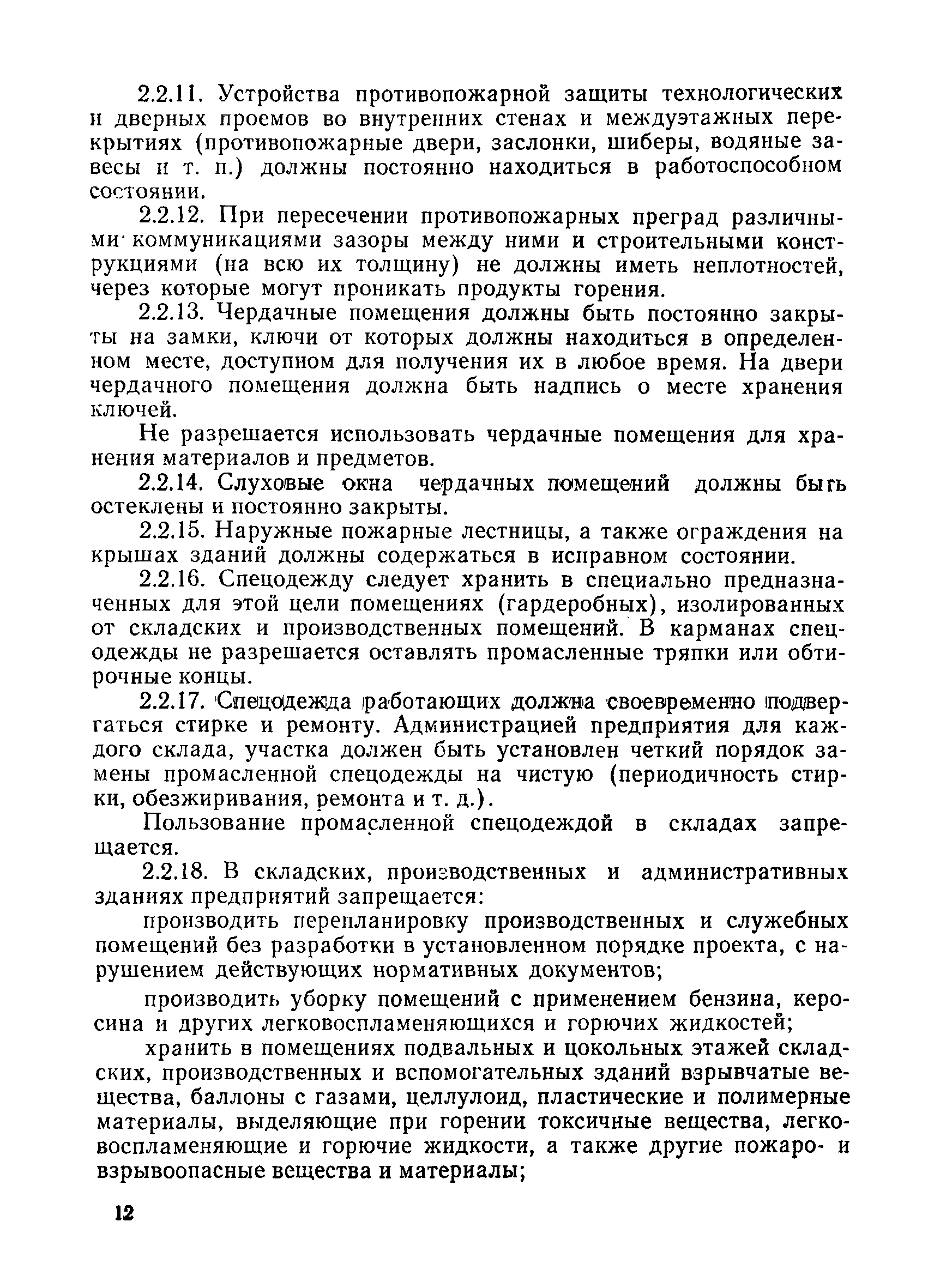 2.2.11. Устройства противопожарной защиты технологических и дверных проемов во внутренних стенах и междуэтажных перекрытиях (противопожарные двери, заслонки, шиберы, водяные завесы и т. п.) должны постоянно находиться в работоспособном состоянии.

2.2.12. При пересечении противопожарных преград различными коммуникациями зазоры между ними и строительными конструкциями (на всю их толщину) не должны иметь неплотностей, через которые могут проникать продукты горения.

2.2.13. Чердачные помещения должны быть постоянно закрыты на замки, ключи от которых должны находиться в определенном месте, доступном для получения их в любое время. На двери чердачного помещения должна быть надпись о месте хранения ключей.

Не разрешается использовать чердачные помещения для хранения материалов и предметов.

2.2.14. Слуховые окна чердачных помещений должны быть остеклены и постоянно закрыты.

2.2.15. Наружные пожарные лестницы, а также ограждения на крышах зданий должны содержаться в исправном состоянии.

2.2.16. Спецодежду следует хранить в специально предназначенных для этой цели помещениях (гардеробных), изолированных от складских и производственных помещений. В карманах спецодежды не разрешается оставлять промасленные тряпки или обтирочные концы.

2.2.17. Спецодежда работающих должна своевременно подвергаться стирке и ремонту. Администрацией предприятия для каждого склада, участка должен быть установлен четкий порядок замены промасленной спецодежды на чистую (периодичность стирки, обезжиривания, ремонта и т. д.).

Пользование промасленной спецодеждой в складах запрещается.

2.2.18. В складских, производственных и административных зданиях предприятий запрещается:

производить перепланировку производственных и служебных помещений без разработки в установленном порядке проекта, с нарушением действующих нормативных документов;

производить уборку помещений с применением бензина, керосина и других легковоспламеняющихся и горючих жидкостей;

хранить в помещениях подвальных и цокольных этажей складских, производственных и вспомогательных зданий взрывчатые вещества, баллоны с газами, целлулоид, пластические и полимерные материалы, выделяющие при горении токсичные вещества, легковоспламеняющие и горючие жидкости, а также другие пожаро- и взрывоопасные вещества и материалы;

12